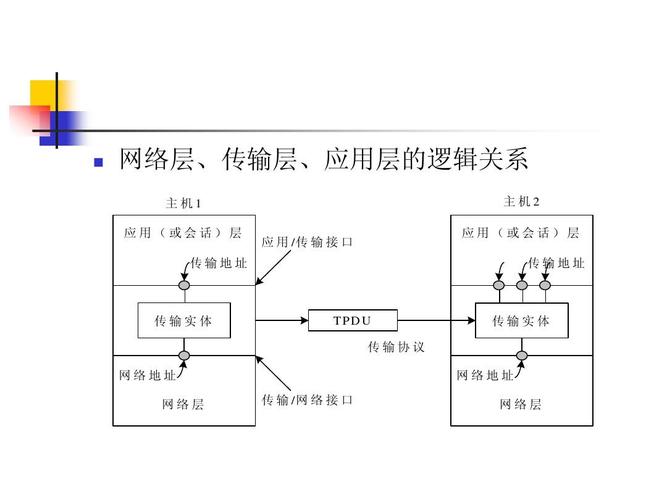 网络层、传输层、应用层的逻辑关系

主机1

应用（或会话）层

传输地址

传输实体

网络地址

网络层

应用/传输接口

TPDU

传输协议

传输/网络接口

主机2

应用（或会话）层

传输地址

传输实体

网络地址

网络层